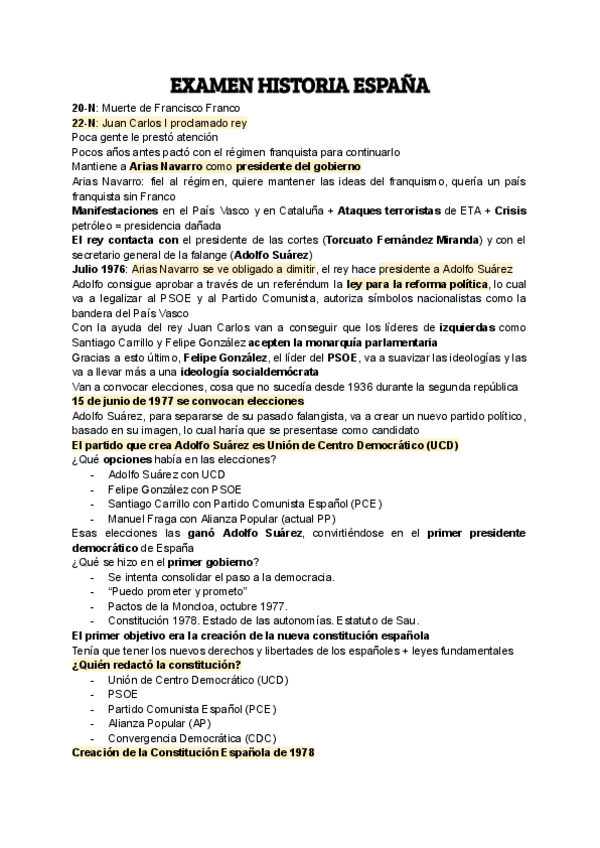 EXAMEN HISTORIA ESPAÑA

20-N: Muerte de Francisco Franco
22-N: Juan Carlos I proclamado rey
Poca gente le prestó atención
Pocos años antes pactó con el régimen franquista para continuarlo
Mantiene a Arias Navarro como presidente del gobierno
Arias Navarro: fiel al régimen, quiere mantener las ideas del franquismo, quería un país franquista sin Franco
Manifestaciones en el País Vasco y en Cataluña + Ataques terroristas de ETA + Crisis petróleo = presidencia dañada
El rey contacta con el presidente de las cortes (Torcuato Fernández Miranda) y con el secretario general de la falange (Adolfo Suárez)
Julio 1976: Arias Navarro se ve obligado a dimitir, el rey hace presidente a Adolfo Suárez
Adolfo consigue aprobar a través de un referéndum la ley para la reforma política, lo cual va a legalizar al PSOE y al Partido Comunista, autoriza símbolos nacionalistas como la bandera del País Vasco
Con la ayuda del rey Juan Carlos van a conseguir que los líderes de izquierdas como Santiago Carrillo y Felipe González acepten la monarquía parlamentaria
Gracias a esto último, Felipe González, el líder del PSOE, va a suavizar las ideologías y las va a llevar más a una ideología socialdemócrata
Van a convocar elecciones, cosa que no sucedía desde 1936 durante la segunda república
15 de junio de 1977 se convocan elecciones
Adolfo Suárez, para separarse de su pasado falangista, va a crear un nuevo partido político, basado en su imagen, lo cual haría que se presentase como candidato
El partido que crea Adolfo Suárez es Unión de Centro Democrático (UCD)
¿Qué opciones había en las elecciones?
- Adolfo Suárez con UCD
- Felipe González con PSOE
- Santiago Carrillo con Partido Comunista Español (PCE)
- Manuel Fraga con Alianza Popular (actual PP)
Esas elecciones las ganó Adolfo Suárez, convirtiéndose en el primer presidente democrático de España
¿Qué se hizo en el primer gobierno?
- Se intenta consolidar el paso a la democracia.
- "Puedo prometer y prometo"
- Pactos de la Moncloa, octubre 1977.
- Constitución 1978. Estado de las autonomías. Estatuto de Sau.
El primer objetivo era la creación de la nueva constitución española
Tenía que tener los nuevos derechos y libertades de los españoles + leyes fundamentales
¿Quién redactó la constitución?
- Unión de Centro Democrático (UCD)
- PSOE
- Partido Comunista Español (PCE)
- Alianza Popular (AP)
- Convergencia Democrática (CDC)
Creación de la Constitución Española de 1978